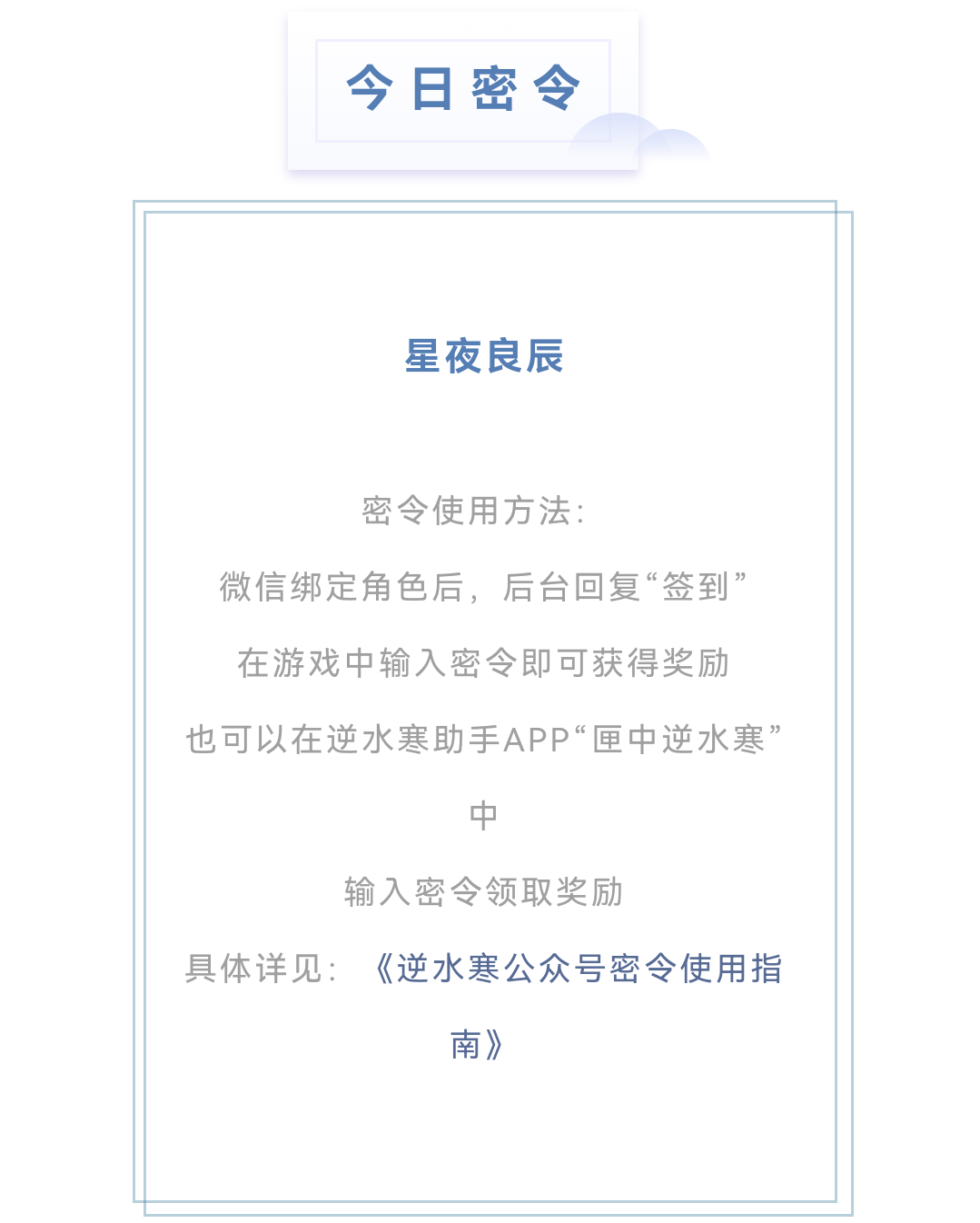 今日密令

星夜良辰

密令使用方法：

微信绑定角色后，后台回复“签到”

在游戏中输入密令即可获得奖励

也可以在逆水寒助手APP“匣中逆水寒”中

输入密令领取奖励

具体详见：《逆水寒公众号密令使用指南》